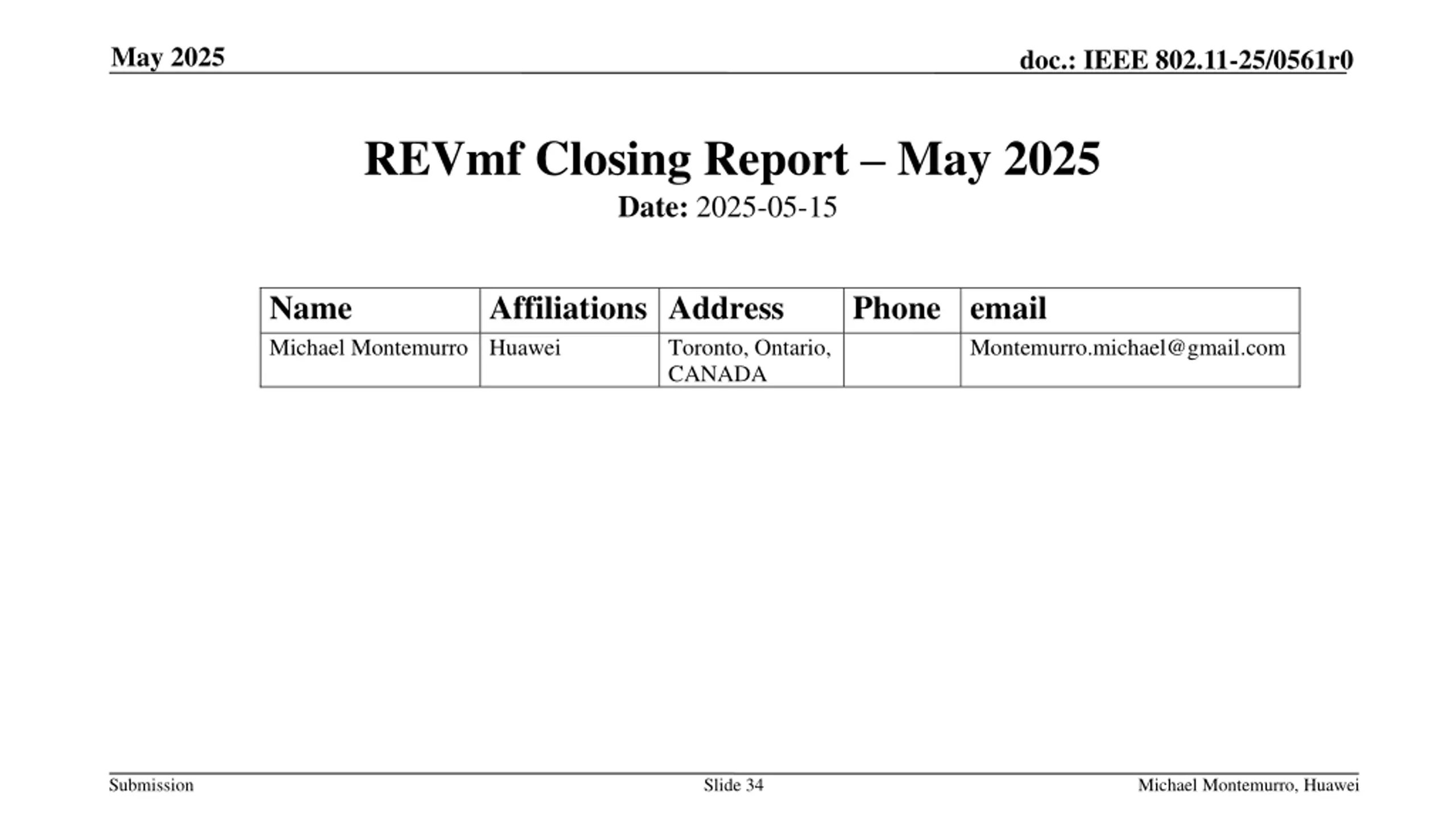 May 2025

doc.: IEEE 802.11-25/0561r0

REVmf Closing Report – May 2025

Date: 2025-05-15

| Name | Affiliations | Address | Phone | email |
|---|---|---|---|---|
| Michael Montemurro | Huawei | Toronto, Ontario, CANADA | | Montemurro.michael@gmail.com |

Submission

Slide 34

Michael Montemurro, Huawei